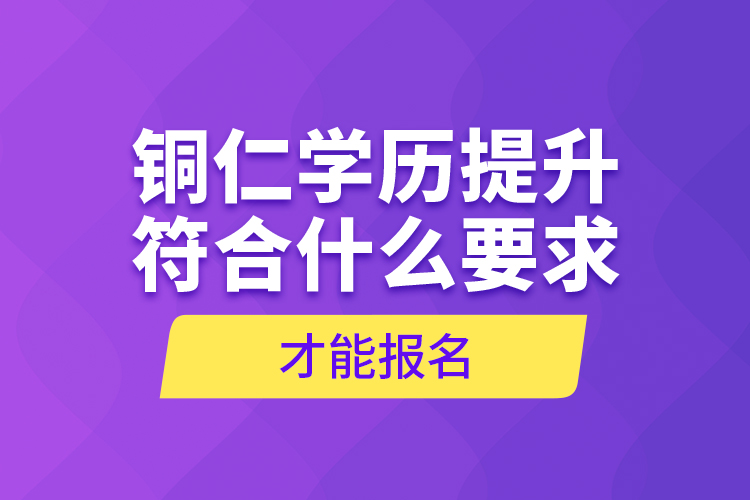 铜仁学历提升
符合什么要求

才能报名